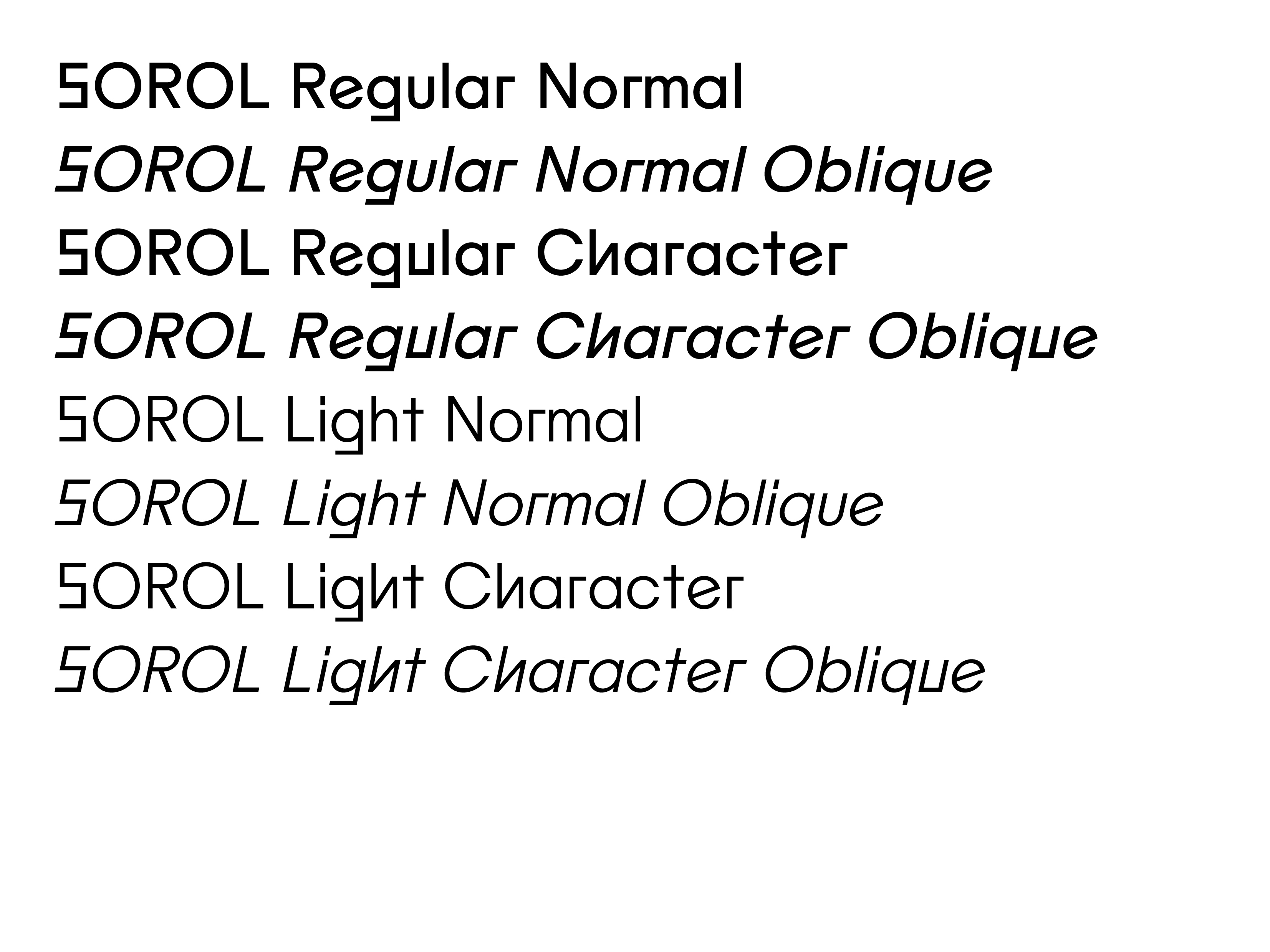 SOROL Regular Normal

SOROL Regular Normal Oblique

SOROL Regular Character

SOROL Regular Character Oblique

SOROL Light Normal

SOROL Light Normal Oblique

SOROL Light Character

SOROL Light Character Oblique